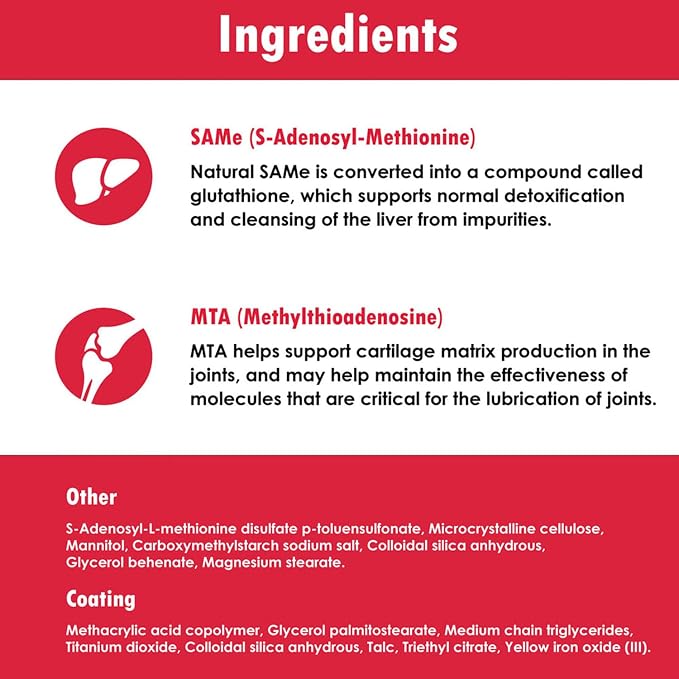 Ingredients

SAMe (S-Adenosyl-Methionine)

Natural SAMe is converted into a compound called glutathione, which supports normal detoxification and cleansing of the liver from impurities.

MTA (Methylthioadenosine)

MTA helps support cartilage matrix production in the joints, and may help maintain the effectiveness of molecules that are critical for the lubrication of joints.

Other

S-Adenosyl-L-methionine disulfate p-toluensulfonate, Microcrystalline cellulose, Mannitol, Carboxymethylstarch sodium salt, Colloidal silica anhydrous, Glycerol behenate, Magnesium stearate.

Coating

Methacrylic acid copolymer, Glycerol palmitostearate, Medium chain triglycerides, Titanium dioxide, Colloidal silica anhydrous, Talc, Triethyl citrate, Yellow iron oxide (III).